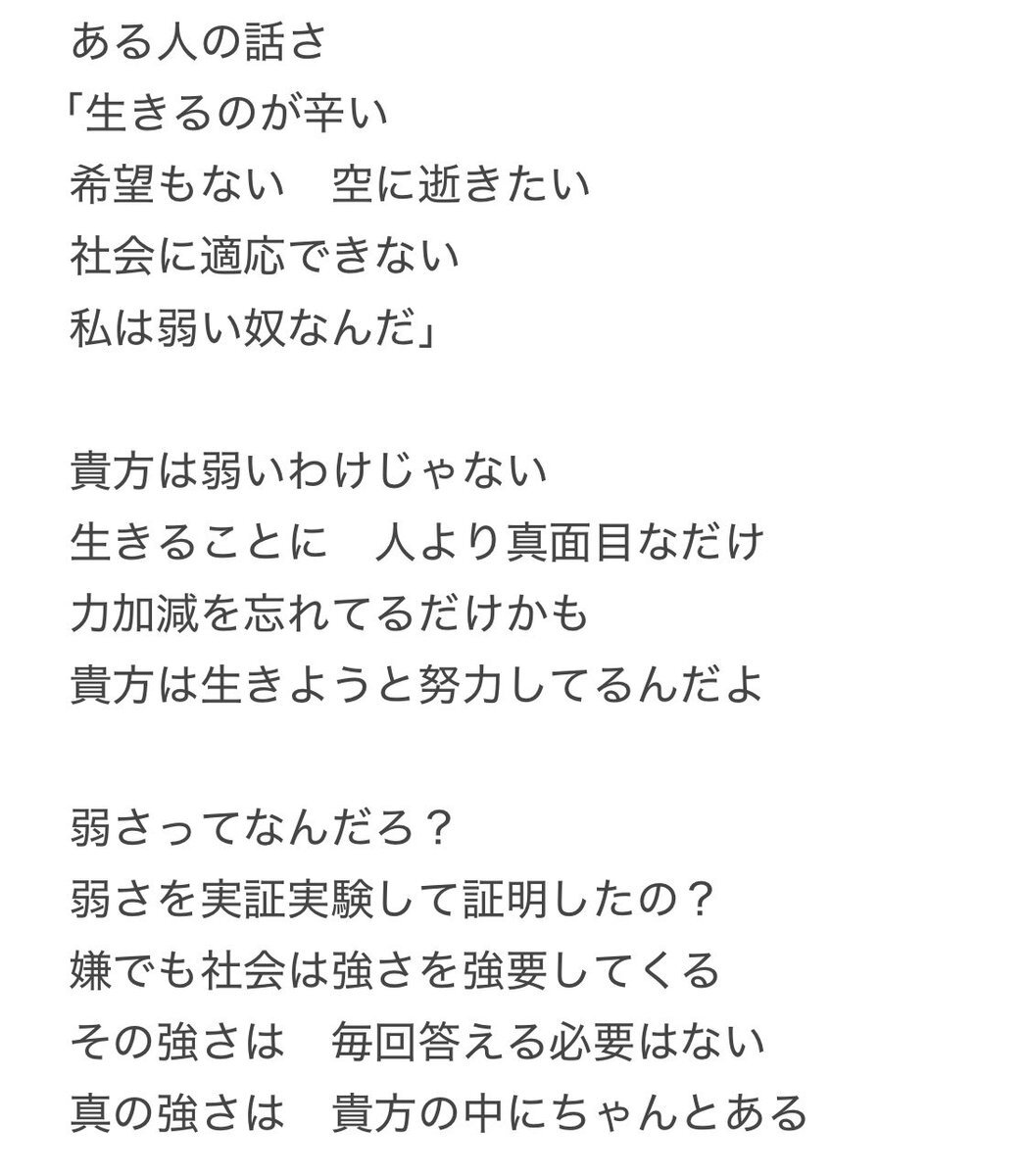 ある人の話さ
「生きるのが辛い
希望もない　空に逝きたい
社会に適応できない
私は弱い奴なんだ」

貴方は弱いわけじゃない
生きることに　人より真面目なだけ
力加減を忘れてるだけかも
貴方は生きようと努力してるんだよ

弱さってなんだろ？
弱さを実証実験して証明したの？
嫌でも社会は強さを強要してくる
その強さは　毎回答える必要はない
真の強さは　貴方の中にちゃんとある